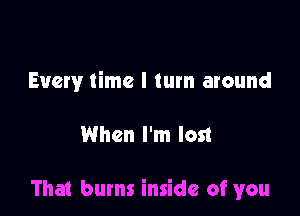 Every time I turn around

When I'm lost

That burns inside of you